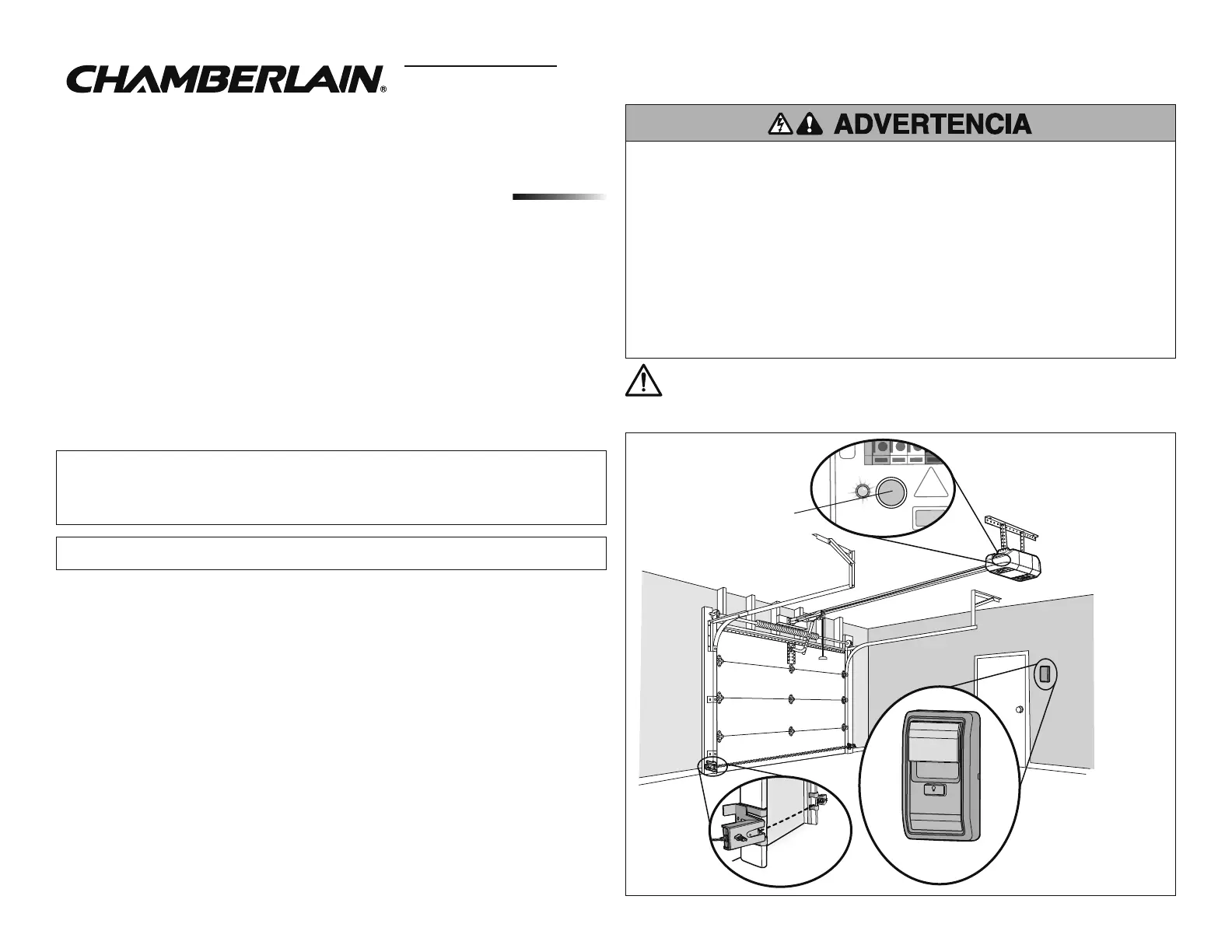 CHAMBERLAIN®

ADVERTENCIA